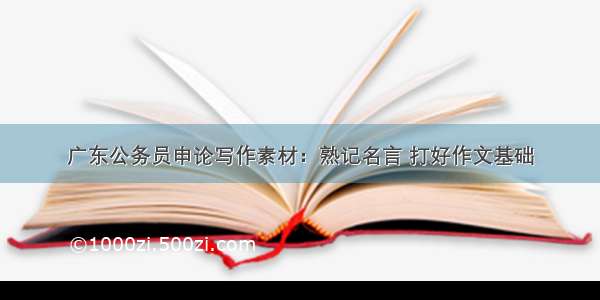 广东公务员申论写作素材：熟记名言 打好作文基础

©1000zi.500zi.com